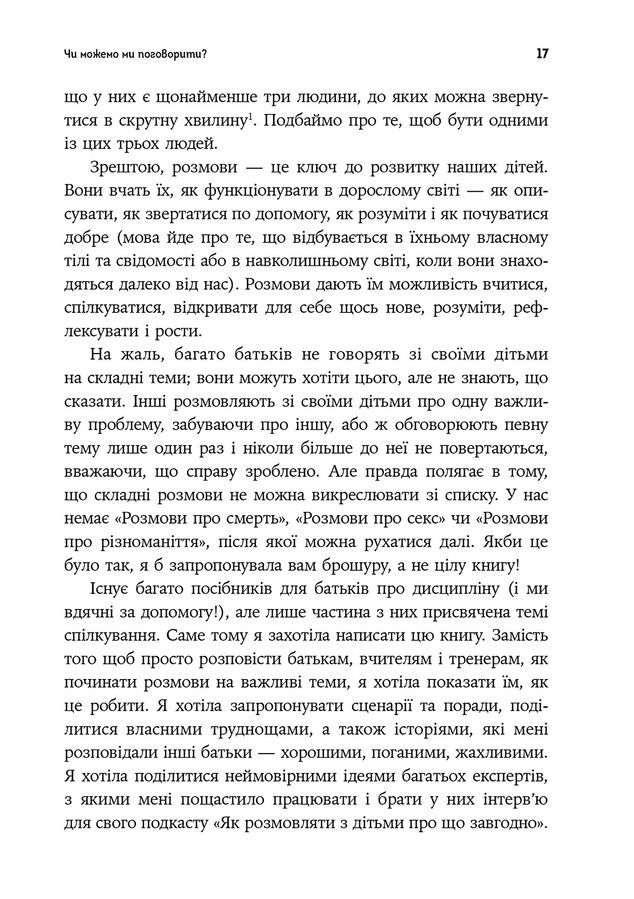 Чи можемо ми поговорити?

17

що у них є щонайменше три людини, до яких можна звернутися в скрутну хвилину$^1$. Подбаймо про те, щоб бути одними із цих трьох людей.

Зрештою, розмови — це ключ до розвитку наших дітей. Вони вчать їх, як функціонувати в дорослому світі — як описувати, як звертатися по допомогу, як розуміти і як почуватися добре (мова йде про те, що відбувається в їхньому власному тілі та свідомості або в навколишньому світі, коли вони знаходяться далеко від нас). Розмови дають їм можливість вчитися, спілкуватися, відкривати для себе щось нове, розуміти, рефлексувати і рости.

На жаль, багато батьків не говорять зі своїми дітьми на складні теми; вони можуть хотіти цього, але не знають, що сказати. Інші розмовляють зі своїми дітьми про одну важливу проблему, забуваючи про іншу, або ж обговорюють певну тему лише один раз і ніколи більше до неї не повертаються, вважаючи, що справу зроблено. Але правда полягає в тому, що складні розмови не можна викреслювати зі списку. У нас немає «Розмови про смерть», «Розмови про секс» чи «Розмови про різноманіття», після якої можна рухатися далі. Якби це було так, я б запропонувала вам брошуру, а не цілу книгу!

Існує багато посібників для батьків про дисципліну (і ми вдячні за допомогу!), але лише частина з них присвячена темі спілкування. Саме тому я захотіла написати цю книгу. Замість того щоб просто розповісти батькам, вчителям і тренерам, як починати розмови на важливі теми, я хотіла показати їм, як це робити. Я хотіла запропонувати сценарії та поради, поділитися власними труднощами, а також історіями, які мені розповідали інші батьки — хорошими, поганими, жахливими. Я хотіла поділитися неймовірними ідеями багатьох експертів, з якими мені пощастило працювати і брати у них інтерв'ю для свого подкасту «Як розмовляти з дітьми про що завгодно».